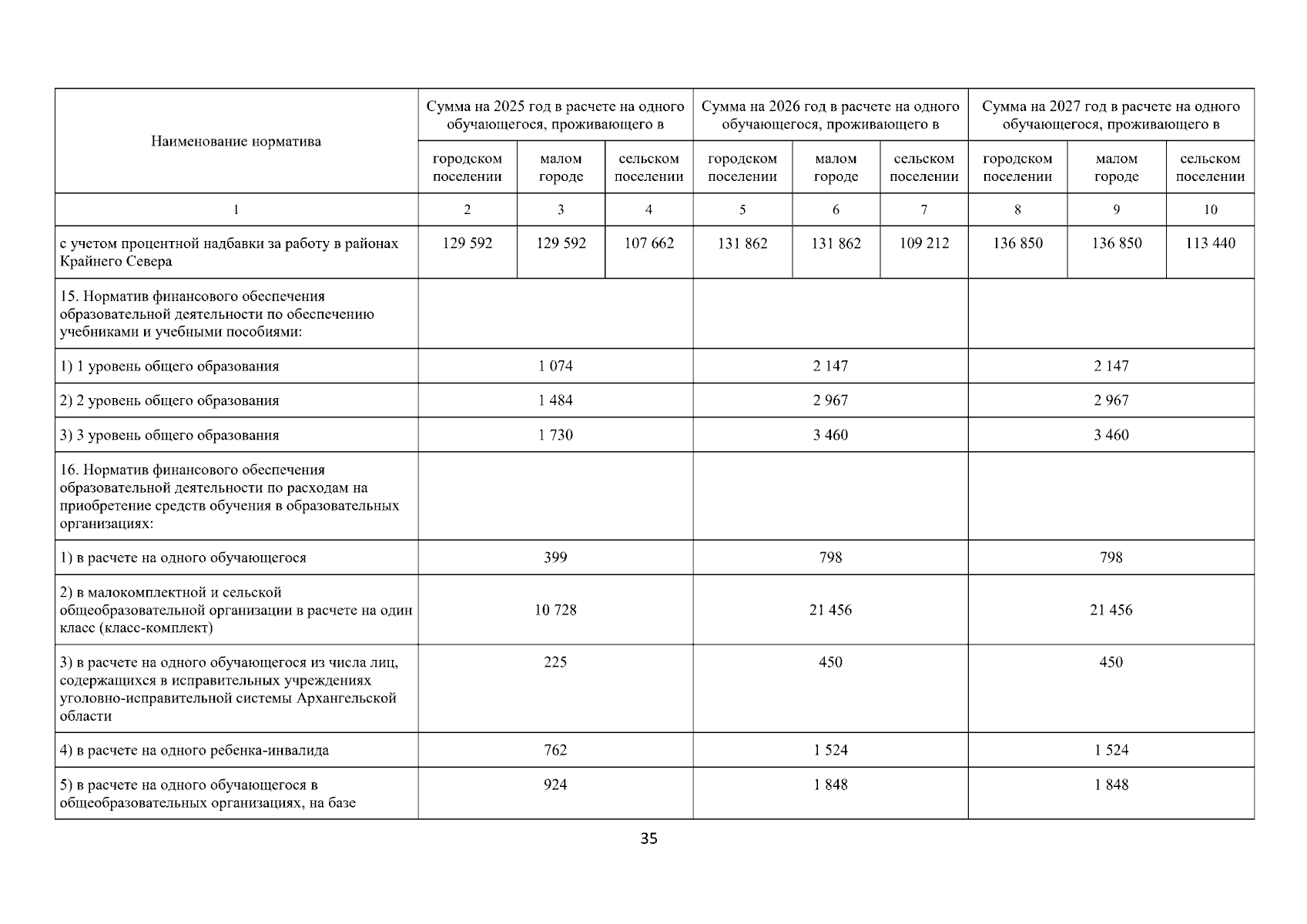 | Наименование норматива | Сумма на 2025 год в расчете на одного обучающегося, проживающего в | | | Сумма на 2026 год в расчете на одного обучающегося, проживающего в | | | Сумма на 2027 год в расчете на одного обучающегося, проживающего в | | |
|---|---|---|---|---|---|---|---|---|---|
| | городском поселении | малом городе | сельском поселении | городском поселении | малом городе | сельском поселении | городском поселении | малом городе | сельском поселении |
| 1 | 2 | 3 | 4 | 5 | 6 | 7 | 8 | 9 | 10 |
| с учетом процентной надбавки за работу в районах Крайнего Севера | 129 592 | 129 592 | 107 662 | 131 862 | 131 862 | 109 212 | 136 850 | 136 850 | 113 440 |
| 15. Норматив финансового обеспечения образовательной деятельности по обеспечению учебниками и учебными пособиями: | | | | | | | | | |
| 1) 1 уровень общего образования | 1 074 | | | 2 147 | | | 2 147 | | |
| 2) 2 уровень общего образования | 1 484 | | | 2 967 | | | 2 967 | | |
| 3) 3 уровень общего образования | 1 730 | | | 3 460 | | | 3 460 | | |
| 16. Норматив финансового обеспечения образовательной деятельности по расходам на приобретение средств обучения в образовательных организациях: | | | | | | | | | |
| 1) в расчете на одного обучающегося | 399 | | | 798 | | | 798 | | |
| 2) в малокомплектной и сельской общеобразовательной организации в расчете на один класс (класс-комплект) | 10 728 | | | 21 456 | | | 21 456 | | |
| 3) в расчете на одного обучающегося из числа лиц, содержащихся в исправительных учреждениях уголовно-исправительной системы Архангельской области | 225 | | | 450 | | | 450 | | |
| 4) в расчете на одного ребенка-инвалида | 762 | | | 1 524 | | | 1 524 | | |
| 5) в расчете на одного обучающегося в общеобразовательных организациях, на базе | 924 | | | 1 848 | | | 1 848 | | |

35